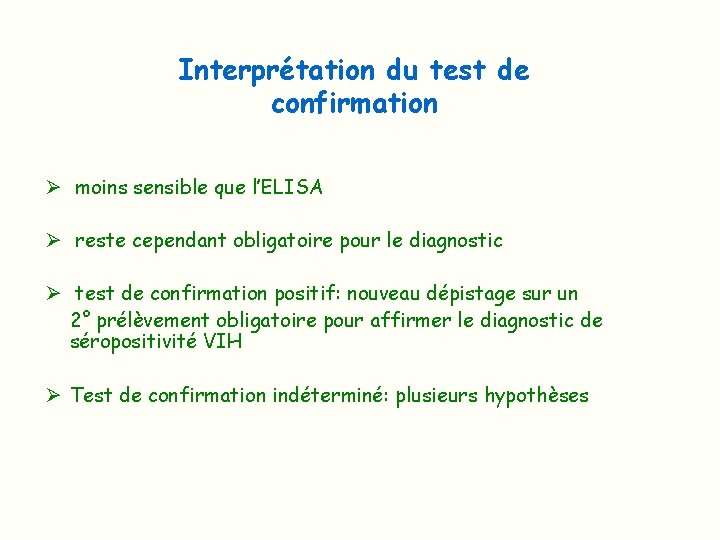 Interprétation du test de confirmation

➢ moins sensible que l'ELISA

➢ reste cependant obligatoire pour le diagnostic

➢ test de confirmation positif: nouveau dépistage sur un 2° prélèvement obligatoire pour affirmer le diagnostic de séropositivité VIH

➢ Test de confirmation indéterminé: plusieurs hypothèses